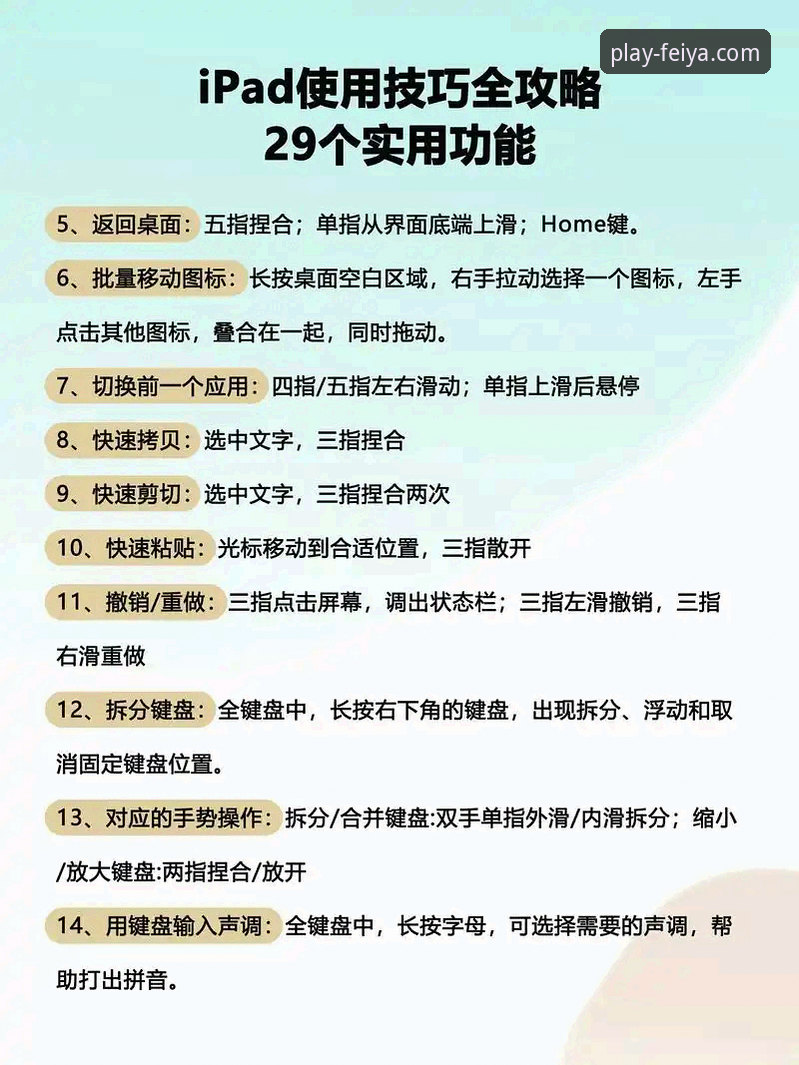 play-feiya.com

iPad使用技巧全攻略
29个实用功能

5、返回桌面：五指捏合；单指从界面底端上滑；Home键。

6、批量移动图标：长按桌面空白区域，右手拉动选择一个图标，左手点击其他图标，叠合在一起，同时拖动。

7、切换前一个应用：四指/五指左右滑动；单指上滑后悬停

8、快速拷贝：选中文字，三指捏合

9、快速剪切：选中文字，三指捏合两次

10、快速粘贴：光标移动到合适位置，三指散开

11、撤销/重做：三指点击屏幕，调出状态栏；三指左滑撤销，三指右滑重做

12、拆分键盘：全键盘中，长按右下角的键盘，出现拆分、浮动和取消固定键盘位置。

13、对应的手势操作：拆分/合并键盘:双手单指外滑/内滑拆分；缩小/放大键盘:两指捏合/放开

14、用键盘输入声调：全键盘中，长按字母，可选择需要的声调，帮助打出拼音。